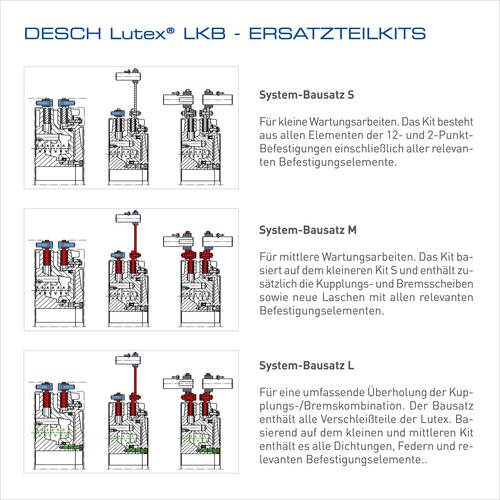 DESCH Lutex® LKB - ERSATZTEILKITS

System-Bausatz S

Für kleine Wartungsarbeiten. Das Kit besteht aus allen Elementen der 12- und 2-Punkt-Befestigungen einschließlich aller relevanten Befestigungselemente.

System-Bausatz M

Für mittlere Wartungsarbeiten. Das Kit basiert auf dem kleineren Kit S und enthält zusätzlich die Kupplungs- und Bremsscheiben sowie neue Laschen mit allen relevanten Befestigungselementen.

System-Bausatz L

Für eine umfassende Überholung der Kupplungs-/Bremskombination. Der Bausatz enthält alle Verschleißteile der Lutex. Basierend auf dem kleinen und mittleren Kit enthält es alle Dichtungen, Federn und relevanten Befestigungselemente..